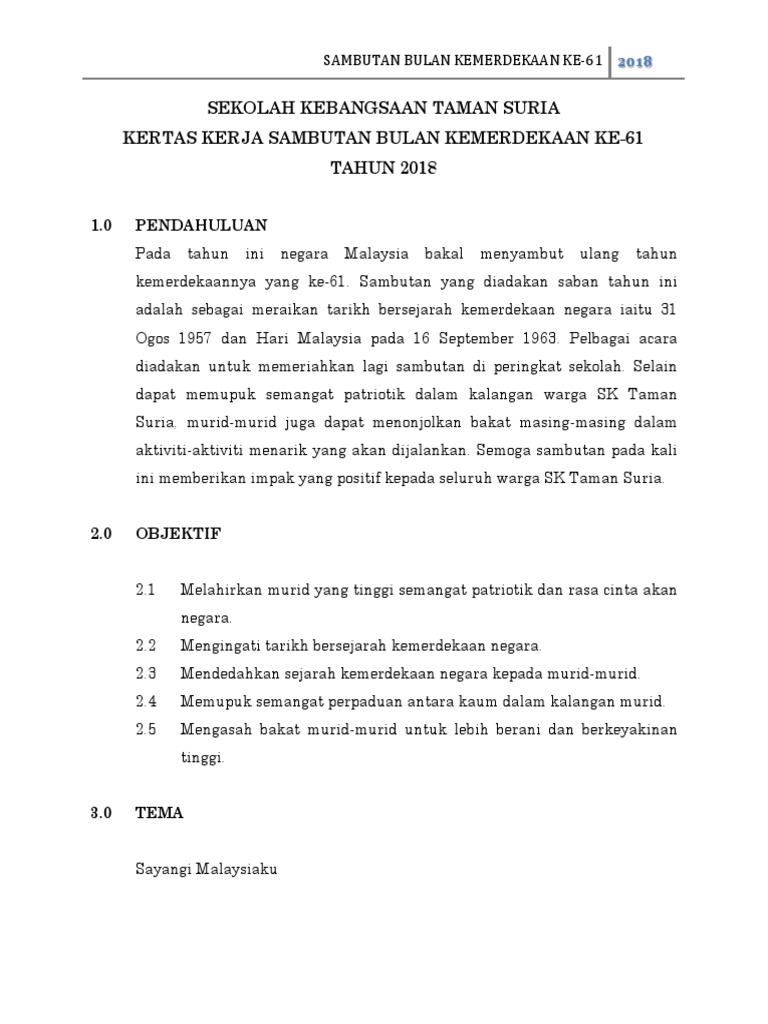 SAMBUTAN BULAN KEMERDEKAAN KE-61 2018

SEKOLAH KEBANGSAAN TAMAN SURIA
KERTAS KERJA SAMBUTAN BULAN KEMERDEKAAN KE-61
TAHUN 2018

1.0 PENDAHULUAN

Pada tahun ini negara Malaysia bakal menyambut ulang tahun kemerdekaannya yang ke-61. Sambutan yang diadakan saban tahun ini adalah sebagai meraikan tarikh bersejarah kemerdekaan negara iaitu 31 Ogos 1957 dan Hari Malaysia pada 16 September 1963. Pelbagai acara diadakan untuk memeriahkan lagi sambutan di peringkat sekolah. Selain dapat memupuk semangat patriotik dalam kalangan warga SK Taman Suria, murid-murid juga dapat menonjolkan bakat masing-masing dalam aktiviti-aktiviti menarik yang akan dijalankan. Semoga sambutan pada kali ini memberikan impak yang positif kepada seluruh warga SK Taman Suria.

2.0 OBJEKTIF

2.1 Melahirkan murid yang tinggi semangat patriotik dan rasa cinta akan negara.
2.2 Mengingati tarikh bersejarah kemerdekaan negara.
2.3 Mendedahkan sejarah kemerdekaan negara kepada murid-murid.
2.4 Memupuk semangat perpaduan antara kaum dalam kalangan murid.
2.5 Mengasah bakat murid-murid untuk lebih berani dan berkeyakinan tinggi.

3.0 TEMA

Sayangi Malaysiaku